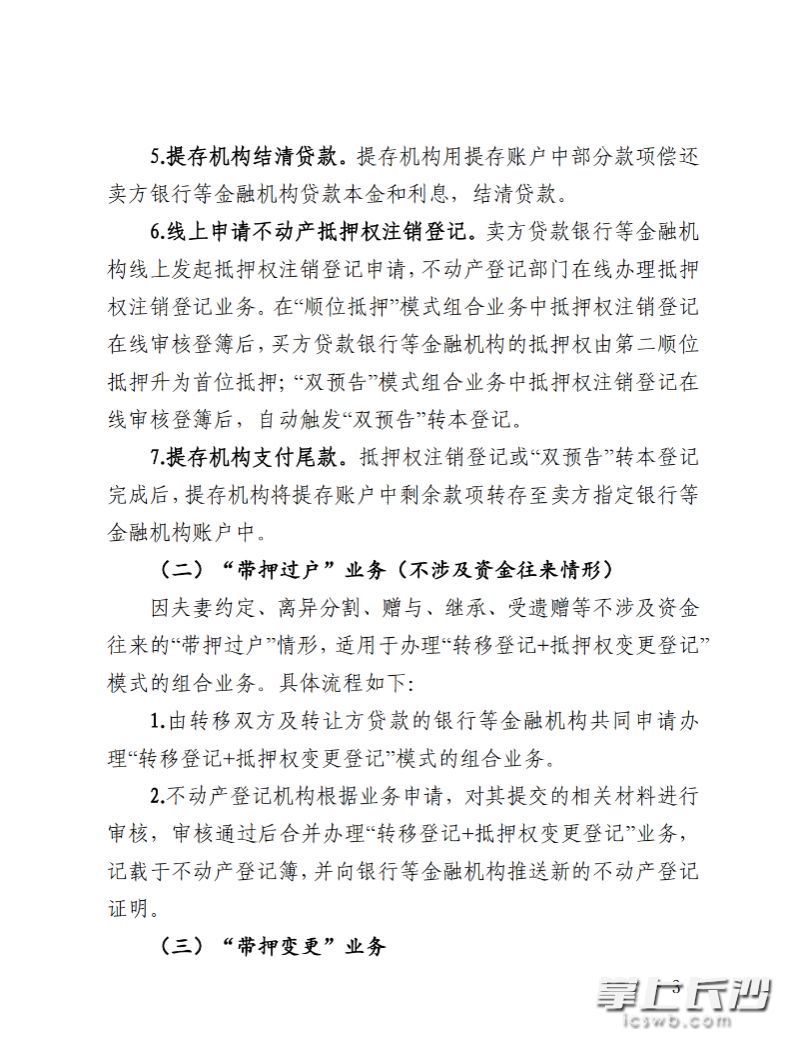 5.提存机构结清贷款。提存机构用提存账户中部分款项偿还卖方银行等金融机构贷款本金和利息，结清贷款。

6.线上申请不动产抵押权注销登记。卖方贷款银行等金融机构线上发起抵押权注销登记申请，不动产登记部门在线办理抵押权注销登记业务。在“顺位抵押”模式组合业务中抵押权注销登记在线审核登簿后，买方贷款银行等金融机构的抵押权由第二顺位抵押升为首位抵押；“双预告”模式组合业务中抵押权注销登记在线审核登簿后，自动触发“双预告”转本登记。

7.提存机构支付尾款。抵押权注销登记或“双预告”转本登记完成后，提存机构将提存账户中剩余款项转存至卖方指定银行等金融机构账户中。

（二）“带押过户”业务（不涉及资金往来情形）

因夫妻约定、离异分割、赠与、继承、受遗赠等不涉及资金往来的“带押过户”情形，适用于办理“转移登记+抵押权变更登记”模式的组合业务。具体流程如下：

1.由转移双方及转让方贷款的银行等金融机构共同申请办理“转移登记+抵押权变更登记”模式的组合业务。

2.不动产登记机构根据业务申请，对其提交的相关材料进行审核，审核通过后合并办理“转移登记+抵押权变更登记”业务，记载于不动产登记簿，并向银行等金融机构推送新的不动产登记证明。

（三）“带押变更”业务

3

掌上长沙
icswb.com